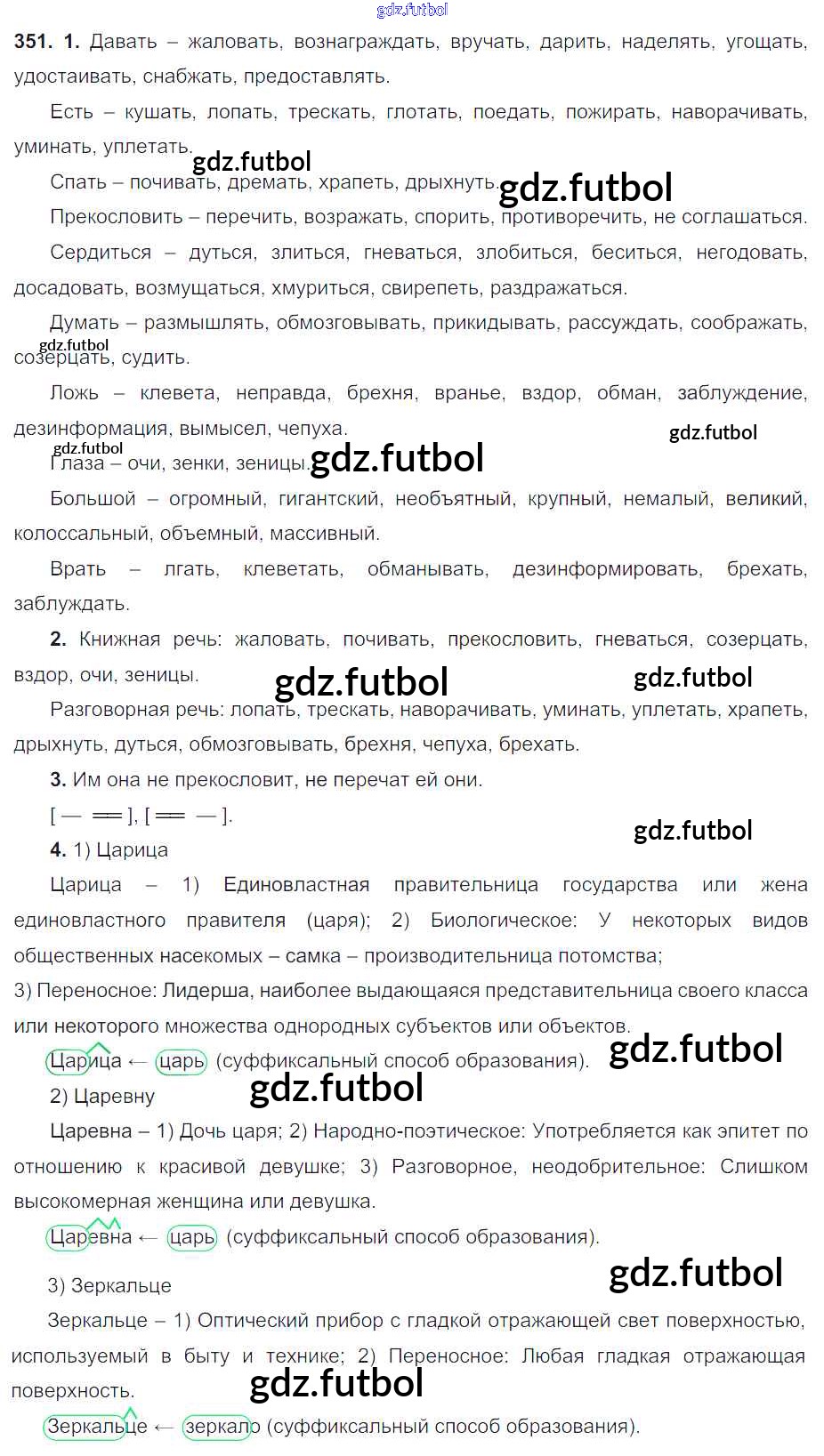 351. 1. Давать – жаловать, вознаграждать, вручать, дарить, наделять, угощать, удостаивать, снабжать, предоставлять.

Есть – кушать, лопать, трескать, глотать, поедать, пожирать, наворачивать, уминать, уплетать.

Спать – почивать, дремать, храпеть, дрыхнуть.

Прекословить – перечить, возражать, спорить, противоречить, не соглашаться.

Сердиться – дуться, злиться, гневаться, злобиться, беситься, негодовать, досадовать, возмущаться, хмуриться, свирепеть, раздражаться.

Думать – размышлять, обмозговывать, прикидывать, рассуждать, соображать, созерцать, судить.

Ложь – клевета, неправда, брехня, вранье, вздор, обман, заблуждение, дезинформация, вымысел, чепуха.

Глаза – очи, зенки, зеницы.

Большой – огромный, гигантский, необъятный, крупный, немалый, великий, колоссальный, объемный, массивный.

Врать – лгать, клеветать, обманывать, дезинформировать, брехать, заблуждать.

2. Книжная речь: жаловать, почивать, прекословить, гневаться, созерцать, вздор, очи, зеницы.

Разговорная речь: лопать, трескать, наворачивать, уминать, уплетать, храпеть, дрыхнуть, дуться, обмозговывать, брехня, чепуха, брехать.

3. Им она не прекословит, не перечат ей они.

[ — ═ ], [ ═ — ].

4. 1) Царица

Царица – 1) Единовластная правительница государства или жена единовластного правителя (царя); 2) Биологическое: У некоторых видов общественных насекомых – самка – производительница потомства;
3) Переносное: Лидерша, наиболее выдающаяся представительница своего класса или некоторого множества однородных субъектов или объектов.

Царица ← царь (суффиксальный способ образования).

2) Царевну

Царевна – 1) Дочь царя; 2) Народно-поэтическое: Употребляется как эпитет по отношению к красивой девушке; 3) Разговорное, неодобрительное: Слишком высокомерная женщина или девушка.

Царевна ← царь (суффиксальный способ образования).

3) Зеркальце

Зеркальце – 1) Оптический прибор с гладкой отражающей свет поверхностью, используемый в быту и технике; 2) Переносное: Любая гладкая отражающая поверхность.

Зеркальце ← зеркало (суффиксальный способ образования).

gdz.futbol